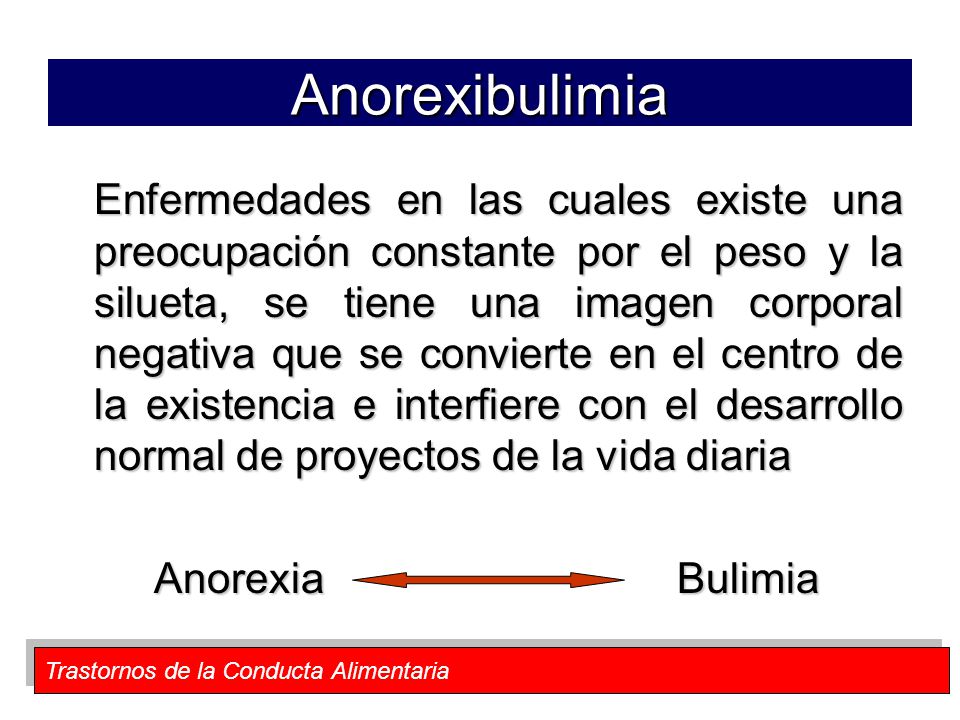 Anorexibulimia

Enfermedades en las cuales existe una preocupación constante por el peso y la silueta, se tiene una imagen corporal negativa que se convierte en el centro de la existencia e interfiere con el desarrollo normal de proyectos de la vida diaria

Anorexia Bulimia

Trastornos de la Conducta Alimentaria